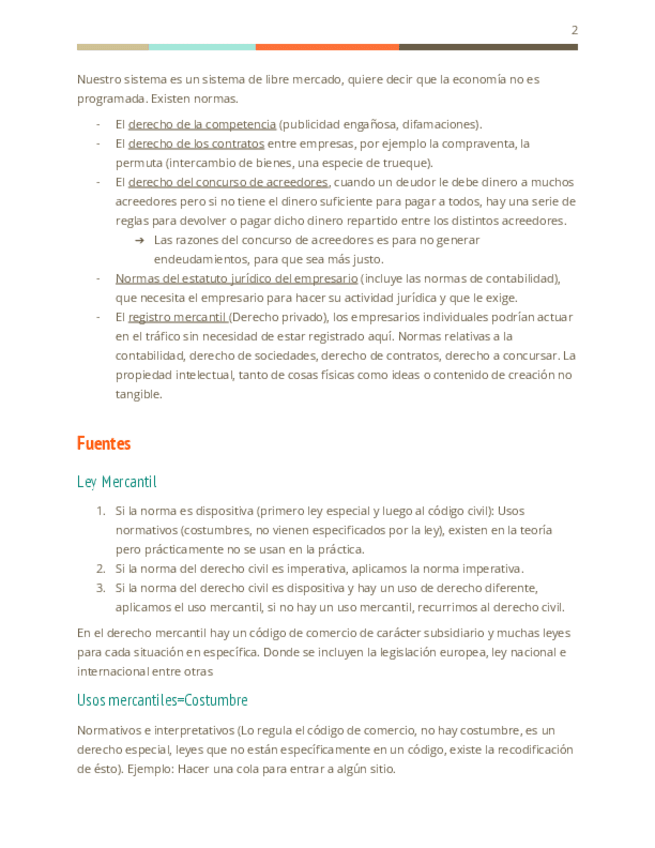 2

Nuestro sistema es un sistema de libre mercado, quiere decir que la economía no es programada. Existen normas.

- El derecho de la competencia (publicidad engañosa, difamaciones).
- El derecho de los contratos entre empresas, por ejemplo la compraventa, la permuta (intercambio de bienes, una especie de trueque).
- El derecho del concurso de acreedores, cuando un deudor le debe dinero a muchos acreedores pero si no tiene el dinero suficiente para pagar a todos, hay una serie de reglas para devolver o pagar dicho dinero repartido entre los distintos acreedores.
  → Las razones del concurso de acreedores es para no generar endeudamientos, para que sea más justo.
- Normas del estatuto jurídico del empresario (incluye las normas de contabilidad), que necesita el empresario para hacer su actividad jurídica y que le exige.
- El registro mercantil (Derecho privado), los empresarios individuales podrían actuar en el tráfico sin necesidad de estar registrado aquí. Normas relativas a la contabilidad, derecho de sociedades, derecho de contratos, derecho a concursar. La propiedad intelectual, tanto de cosas físicas como ideas o contenido de creación no tangible.

Fuentes

Ley Mercantil

1. Si la norma es dispositiva (primero ley especial y luego al código civil): Usos normativos (costumbres, no vienen especificados por la ley), existen en la teoría pero prácticamente no se usan en la práctica.
2. Si la norma del derecho civil es imperativa, aplicamos la norma imperativa.
3. Si la norma del derecho civil es dispositiva y hay un uso de derecho diferente, aplicamos el uso mercantil, si no hay un uso mercantil, recurrimos al derecho civil.

En el derecho mercantil hay un código de comercio de carácter subsidiario y muchas leyes para cada situación en específica. Donde se incluyen la legislación europea, ley nacional e internacional entre otras

Usos mercantiles=Costumbre

Normativos e interpretativos (Lo regula el código de comercio, no hay costumbre, es un derecho especial, leyes que no están específicamente en un código, existe la recodificación de ésto). Ejemplo: Hacer una cola para entrar a algún sitio.